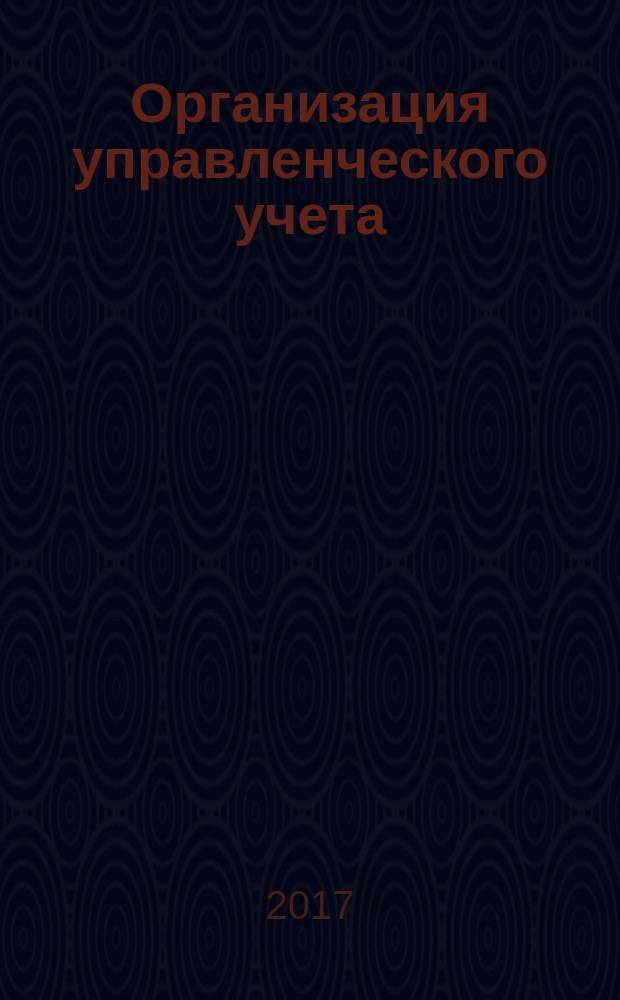 Организация управленческого учета

2017